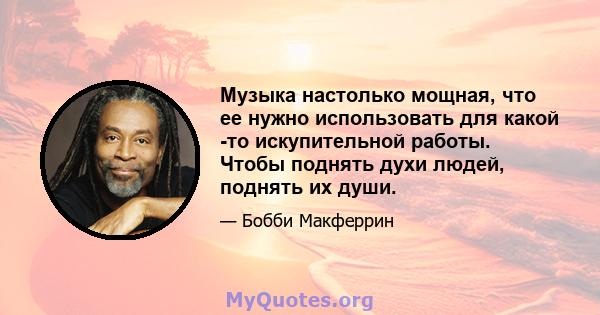 Музыка настолько мощная, что ее нужно использовать для какой -то искупительной работы. Чтобы поднять духи людей, поднять их души.

— Бобби Макферрин

MyQuotes.org